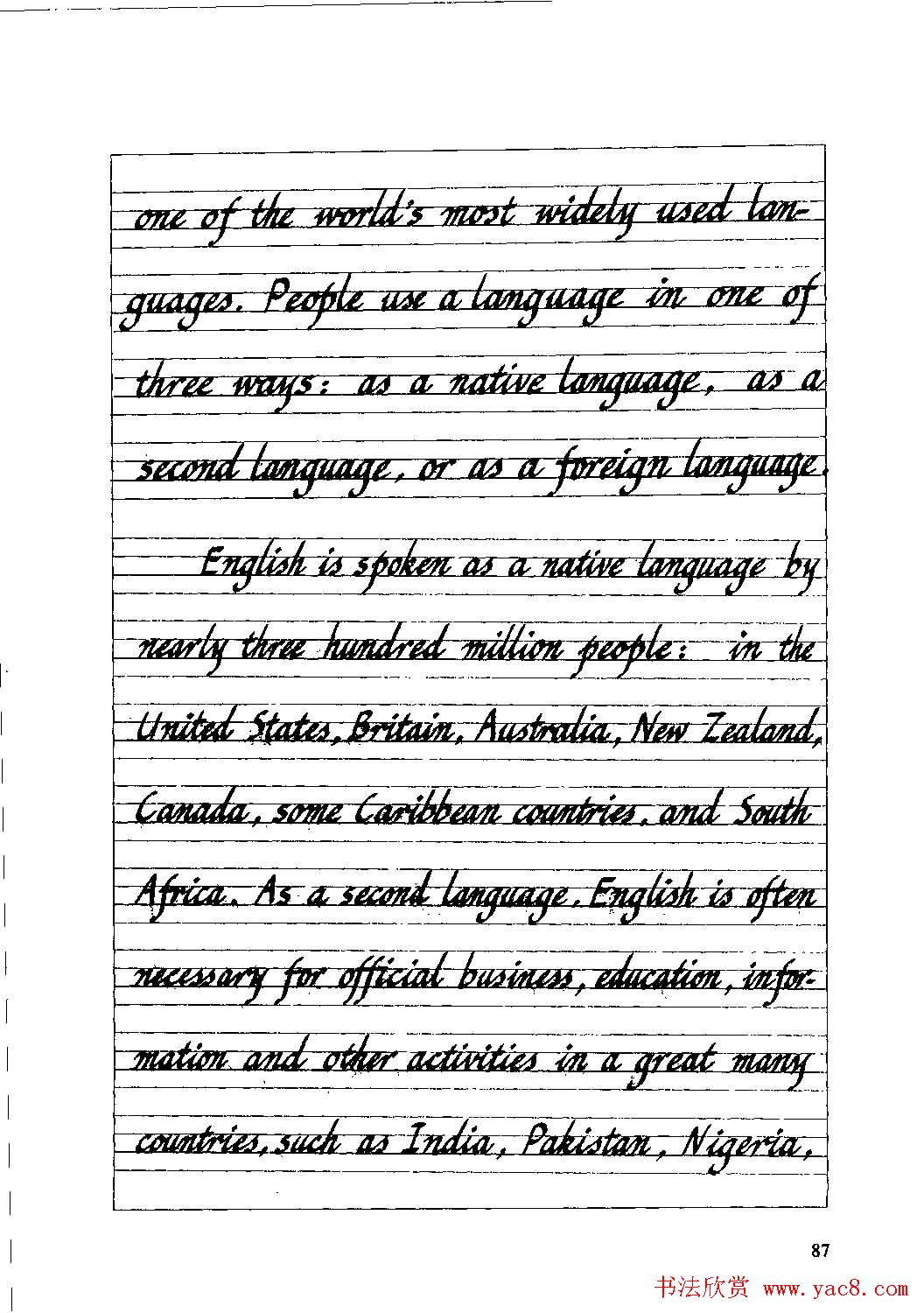 one of the world's most widely used languages. People use a language in one of three ways: as a native language, as a second language, or as a foreign language.

English is spoken as a native language by nearly three hundred million people: in the United States, Britain, Australia, New Zealand, Canada, some Caribbean countries, and South Africa. As a second language, English is often necessary for official business, education, information and other activities in a great many countries, such as India, Pakistan, Nigeria,

87

书法欣赏 www.yac8.com